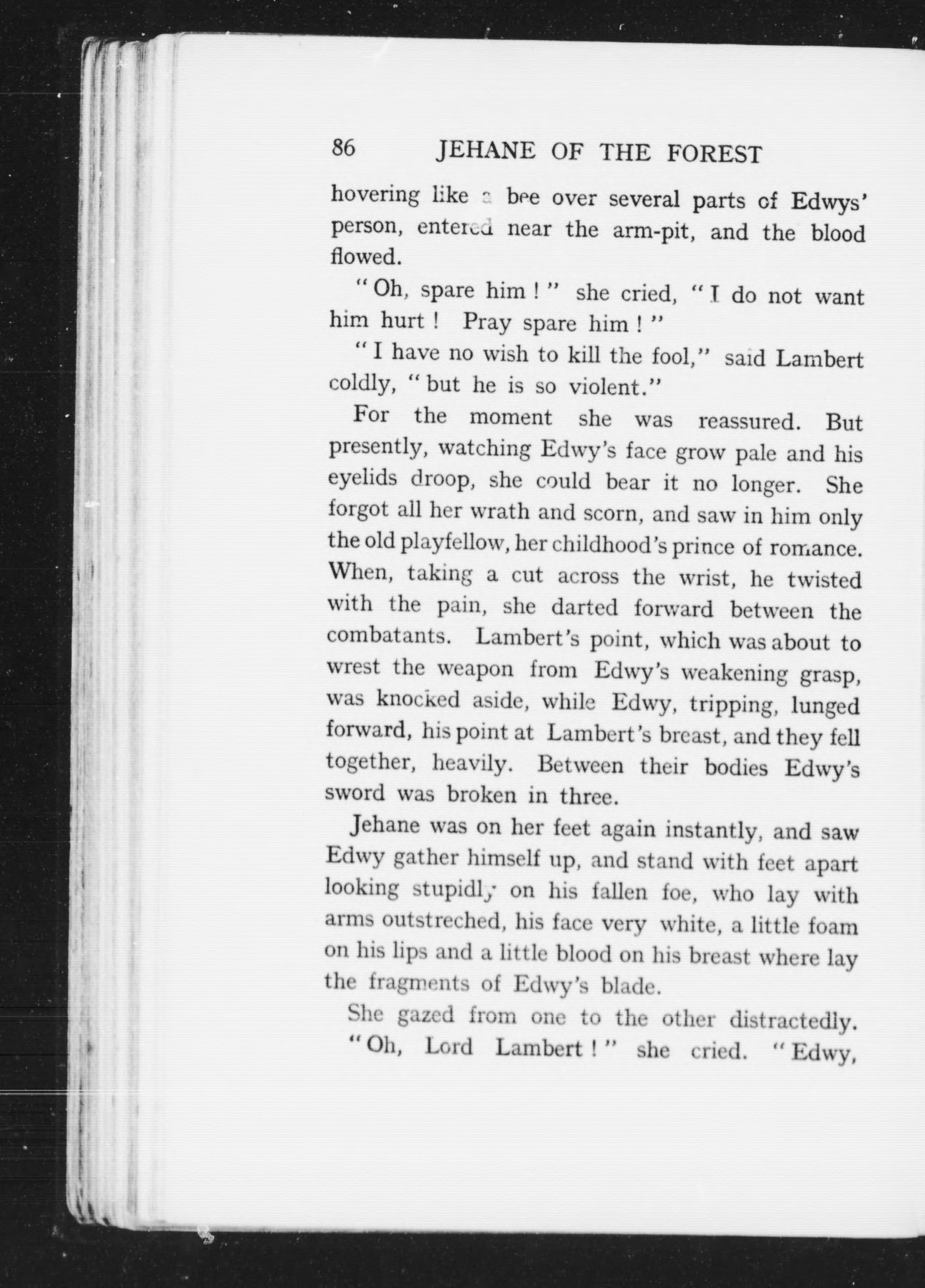 86 JEHANE OF THE FOREST

hovering like a bee over several parts of Edwys' person, entered near the arm-pit, and the blood flowed.

"Oh, spare him!" she cried, "I do not want him hurt! Pray spare him!"

"I have no wish to kill the fool," said Lambert coldly, "but he is so violent."

For the moment she was reassured. But presently, watching Edwy's face grow pale and his eyelids droop, she could bear it no longer. She forgot all her wrath and scorn, and saw in him only the old playfellow, her childhood's prince of romance. When, taking a cut across the wrist, he twisted with the pain, she darted forward between the combatants. Lambert's point, which was about to wrest the weapon from Edwy's weakening grasp, was knocked aside, while Edwy, tripping, lunged forward, his point at Lambert's breast, and they fell together, heavily. Between their bodies Edwy's sword was broken in three.

Jehane was on her feet again instantly, and saw Edwy gather himself up, and stand with feet apart looking stupidly on his fallen foe, who lay with arms outstreched, his face very white, a little foam on his lips and a little blood on his breast where lay the fragments of Edwy's blade.

She gazed from one to the other distractedly.

"Oh, Lord Lambert!" she cried. "Edwy,